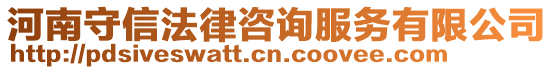 河南守信法律咨询服务有限公司
http://pdsiveswatt.cn.coovee.com